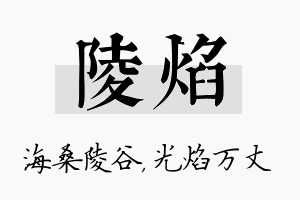 陵焰

海桑陵谷，光焰万丈